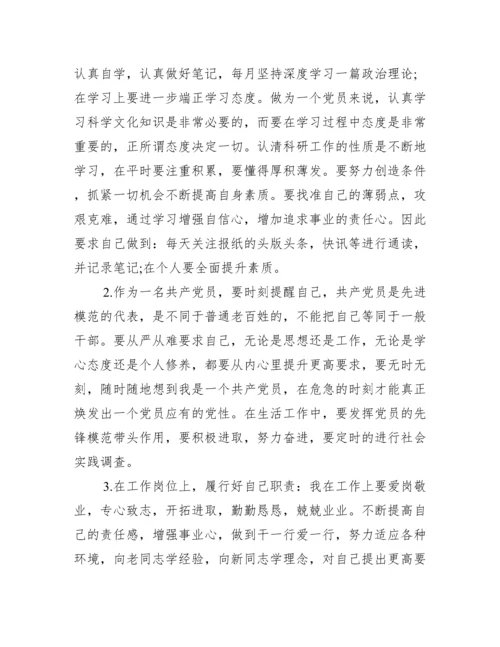 认真自学，认真做好笔记，每月坚持深度学习一篇政治理论；在学习上要进一步端正学习态度。做为一个党员来说，认真学习科学文化知识是非常必要的，而要在学习过程中态度是非常重要的，正所谓态度决定一切。认清科研工作的性质是不断地学习，在平时要注重积累，要懂得厚积薄发。要努力创造条件，抓紧一切机会不断提高自身素质。要找准自己的薄弱点，攻艰克难，通过学习增强自信心，增加追求事业的责任心。因此要求自己做到：每天关注报纸的头版头条，快讯等进行通读，并记录笔记;在个人要全面提升素质。

2.作为一名共产党员，要时刻提醒自己，共产党员是先进模范的代表，是不同于普通老百姓的，不能把自己等同于一般干部。要从严从难要求自己，无论是思想还是工作，无论是学心态度还是个人修养，都要从内心里提升更高要求，要无时无刻，随时随地想到我是一个共产党员，在危急的时刻才能真正焕发出一个党员应有的党性。在生活工作中，要发挥党员的先锋模范带头作用，要积极进取，努力奋进，要定时的进行社会实践调查。

3.在工作岗位上，履行好自己职责：我在工作上要爱岗敬业，专心致志，开拓进取，勤勤恳恳，兢兢业业。不断提高自己的责任感，增强事业心，做到干一行爱一行，努力适应各种环境，向老同志学经验，向新同志学理念，对自己提出更高要